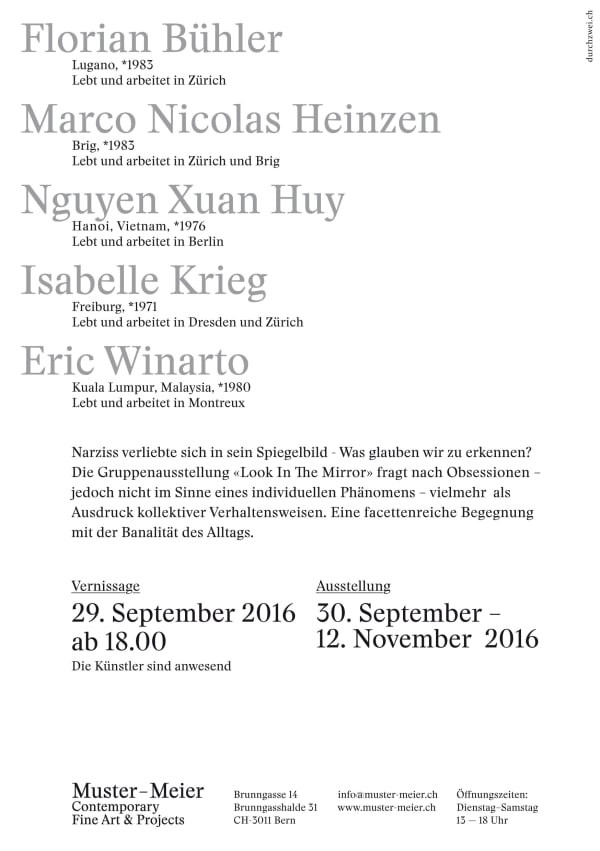 durchzwei.ch

Florian Bühler
Lugano, *1983
Lebt und arbeitet in Zürich

Marco Nicolas Heinzen
Brig, *1983
Lebt und arbeitet in Zürich und Brig

Nguyen Xuan Huy
Hanoi, Vietnam, *1976
Lebt und arbeitet in Berlin

Isabelle Krieg
Freiburg, *1971
Lebt und arbeitet in Dresden und Zürich

Eric Winarto
Kuala Lumpur, Malaysia, *1980
Lebt und arbeitet in Montreux

Narziss verliebte sich in sein Spiegelbild - Was glauben wir zu erkennen? Die Gruppenausstellung «Look In The Mirror» fragt nach Obsessionen – jedoch nicht im Sinne eines individuellen Phänomens – vielmehr als Ausdruck kollektiver Verhaltensweisen. Eine facettenreiche Begegnung mit der Banalität des Alltags.

Vernissage
29. September 2016 ab 18.00
Die Künstler sind anwesend

Ausstellung
30. September – 12. November 2016

Muster–Meier
Contemporary
Fine Art & Projects

Brunngasse 14
Brunngasshalde 31
CH-3011 Bern

info@muster-meier.ch
www.muster-meier.ch

Öffnungszeiten:
Dienstag–Samstag
13 — 18 Uhr